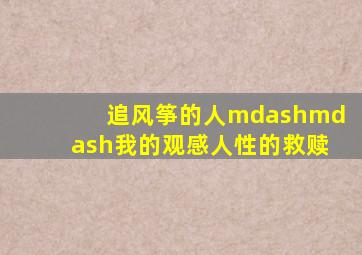 追风筝的人mdashmdash我的观感人性的救赎